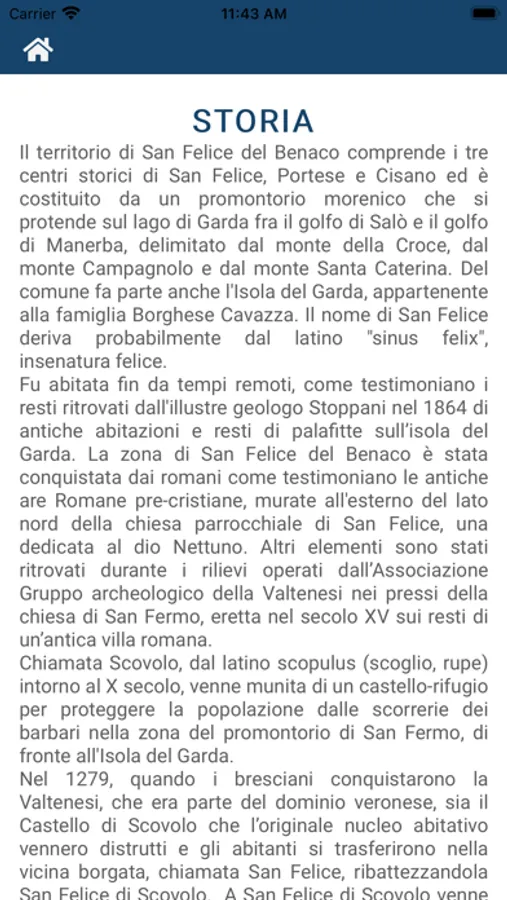 Carrier 11:43 AM

STORIA

Il territorio di San Felice del Benaco comprende i tre centri storici di San Felice, Portese e Cisano ed è costituito da un promontorio morenico che si protende sul lago di Garda fra il golfo di Salò e il golfo di Manerba, delimitato dal monte della Croce, dal monte Campagnolo e dal monte Santa Caterina. Del comune fa parte anche l'Isola del Garda, appartenente alla famiglia Borghese Cavazza. Il nome di San Felice deriva probabilmente dal latino "sinus felix", insenatura felice.

Fu abitata fin da tempi remoti, come testimoniano i resti ritrovati dall'illustre geologo Stoppani nel 1864 di antiche abitazioni e resti di palafitte sull'isola del Garda. La zona di San Felice del Benaco è stata conquistata dai romani come testimoniano le antiche are Romane pre-cristiane, murate all'esterno del lato nord della chiesa parrocchiale di San Felice, una dedicata al dio Nettuno. Altri elementi sono stati ritrovati durante i rilievi operati dall'Associazione Gruppo archeologico della Valtenesi nei pressi della chiesa di San Fermo, eretta nel secolo XV sui resti di un'antica villa romana.

Chiamata Scovolo, dal latino scopulus (scoglio, rupe) intorno al X secolo, venne munita di un castello-rifugio per proteggere la popolazione dalle scorrerie dei barbari nella zona del promontorio di San Fermo, di fronte all'Isola del Garda.

Nel 1279, quando i bresciani conquistarono la Valtenesi, che era parte del dominio veronese, sia il Castello di Scovolo che l'originale nucleo abitativo vennero distrutti e gli abitanti si trasferirono nella vicina borgata, chiamata San Felice, ribattezzandola San Felice di Scovolo. A San Felice di Scovolo venne